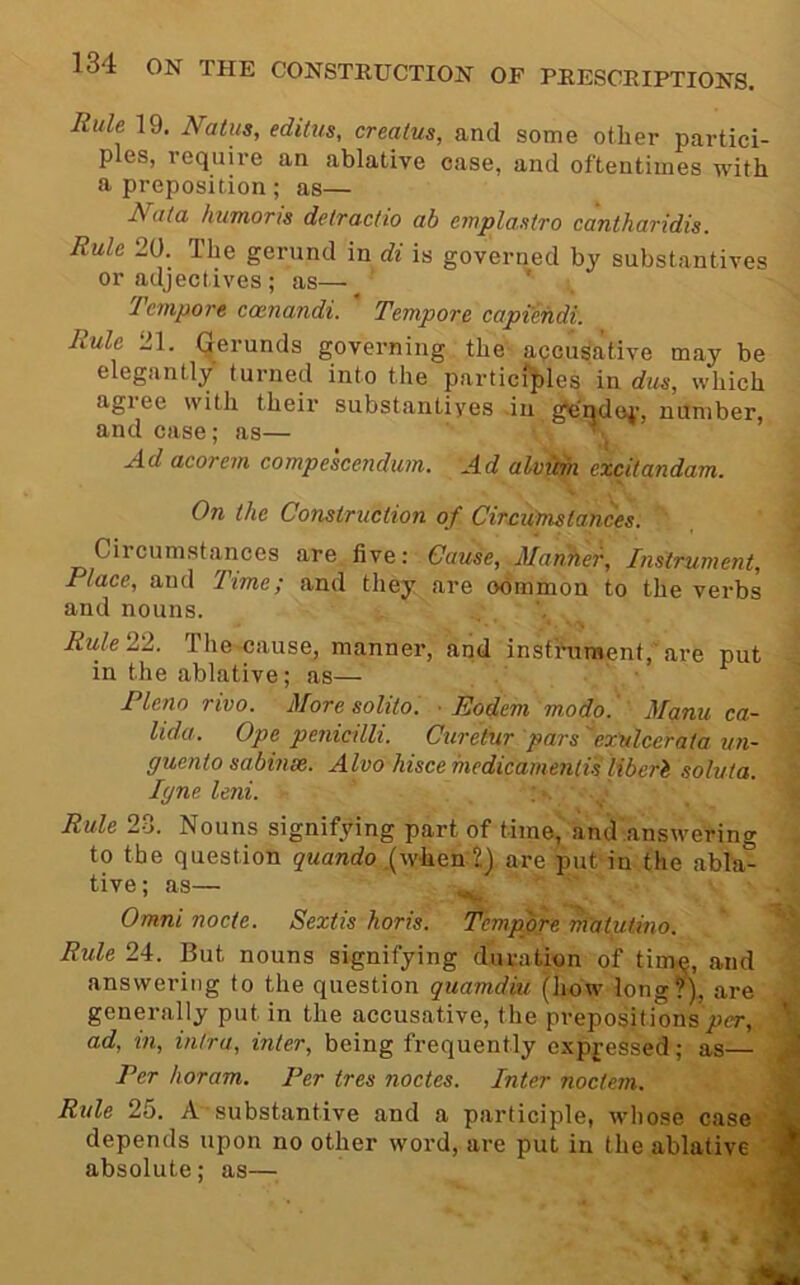 134 ON THE CONSTRUCTION OF PRESCRIPTIONS.

Rule 19. Natus, editus, creatus, and some other participles, require an ablative case, and oftentimes with a preposition; as—

Nata humoris detractio ab emplastro cantharidis.

Rule 20. The gerund in di is governed by substantives or adjectives; as—

Tempore cœnandi. Tempore capiendi.

Rule 21. Gerunds governing the accusative may be elegantly turned into the participles in dus, which agree with their substantives in gender, number, and case; as—

Ad acorem compescendum. Ad alvum excitandam.

On the Construction of Circumstances.

Circumstances are five: Cause, Manner, Instrument, Place, and Time; and they are common to the verbs and nouns.

Rule 22. The cause, manner, and instrument, are put in the ablative; as—

Pleno rivo. More solito. Eodem modo. Manu calida. Ope penicilli. Curetur pars exulcerata unguento sabinæ. Alvo hisce medicamentis liberè soluta. Igne leni.

Rule 23. Nouns signifying part of time, and answering to the question quando (when?) are put in the ablative; as—

Omni nocte. Sextis horis. Tempore matutino.

Rule 24. But nouns signifying duration of time, and answering to the question quamdiu (how long?), are generally put in the accusative, the prepositions per, ad, in, intra, inter, being frequently expressed; as—

Per horam. Per tres noctes. Inter noctem.

Rule 25. A substantive and a participle, whose case depends upon no other word, are put in the ablative absolute; as—